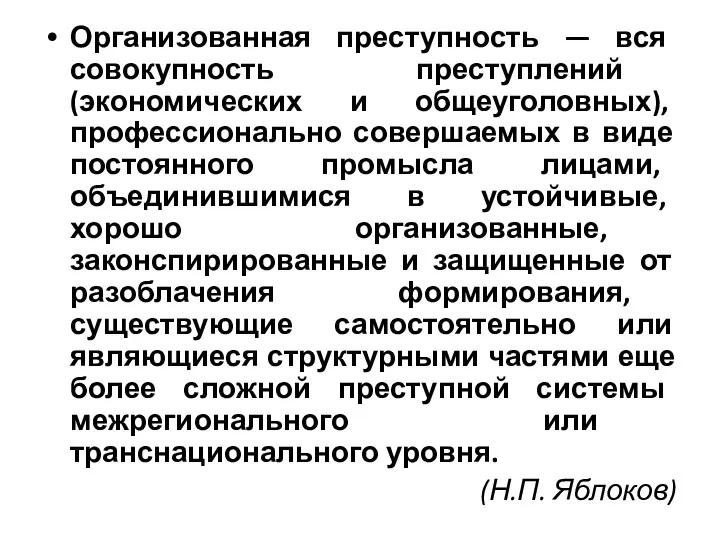 • Организованная преступность — вся совокупность преступлений (экономических и общеуголовных), профессионально совершаемых в виде постоянного промысла лицами, объединившимися в устойчивые, хорошо организованные, законспирированные и защищенные от разоблачения формирования, существующие самостоятельно или являющиеся структурными частями еще более сложной преступной системы межрегионального или транснационального уровня.

(Н.П. Яблоков)